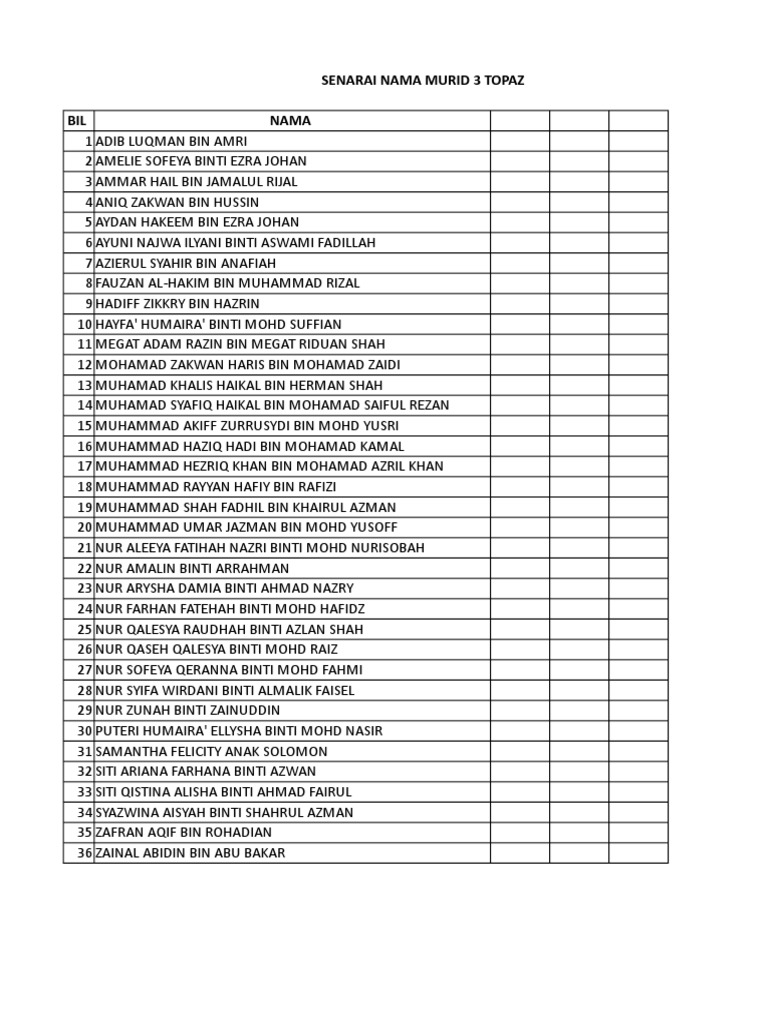 SENARAI NAMA MURID 3 TOPAZ

| BIL | NAMA | | | |
|---|---|---|---|---|
| 1 | ADIB LUQMAN BIN AMRI | | | |
| 2 | AMELIE SOFEYA BINTI EZRA JOHAN | | | |
| 3 | AMMAR HAIL BIN JAMALUL RIJAL | | | |
| 4 | ANIQ ZAKWAN BIN HUSSIN | | | |
| 5 | AYDAN HAKEEM BIN EZRA JOHAN | | | |
| 6 | AYUNI NAJWA ILYANI BINTI ASWAMI FADILLAH | | | |
| 7 | AZIERUL SYAHIR BIN ANAFIAH | | | |
| 8 | FAUZAN AL-HAKIM BIN MUHAMMAD RIZAL | | | |
| 9 | HADIFF ZIKKRY BIN HAZRIN | | | |
| 10 | HAYFA' HUMAIRA' BINTI MOHD SUFFIAN | | | |
| 11 | MEGAT ADAM RAZIN BIN MEGAT RIDUAN SHAH | | | |
| 12 | MOHAMAD ZAKWAN HARIS BIN MOHAMAD ZAIDI | | | |
| 13 | MUHAMAD KHALIS HAIKAL BIN HERMAN SHAH | | | |
| 14 | MUHAMAD SYAFIQ HAIKAL BIN MOHAMAD SAIFUL REZAN | | | |
| 15 | MUHAMMAD AKIFF ZURRUSYDI BIN MOHD YUSRI | | | |
| 16 | MUHAMMAD HAZIQ HADI BIN MOHAMAD KAMAL | | | |
| 17 | MUHAMMAD HEZRIQ KHAN BIN MOHAMAD AZRIL KHAN | | | |
| 18 | MUHAMMAD RAYYAN HAFIY BIN RAFIZI | | | |
| 19 | MUHAMMAD SHAH FADHIL BIN KHAIRUL AZMAN | | | |
| 20 | MUHAMMAD UMAR JAZMAN BIN MOHD YUSOFF | | | |
| 21 | NUR ALEEYA FATIHAH NAZRI BINTI MOHD NURISOBAH | | | |
| 22 | NUR AMALIN BINTI ARRAHMAN | | | |
| 23 | NUR ARYSHA DAMIA BINTI AHMAD NAZRY | | | |
| 24 | NUR FARHAN FATEHAH BINTI MOHD HAFIDZ | | | |
| 25 | NUR QALESYA RAUDHAH BINTI AZLAN SHAH | | | |
| 26 | NUR QASEH QALESYA BINTI MOHD RAIZ | | | |
| 27 | NUR SOFEYA QERANNA BINTI MOHD FAHMI | | | |
| 28 | NUR SYIFA WIRDANI BINTI ALMALIK FAISEL | | | |
| 29 | NUR ZUNAH BINTI ZAINUDDIN | | | |
| 30 | PUTERI HUMAIRA' ELLYSHA BINTI MOHD NASIR | | | |
| 31 | SAMANTHA FELICITY ANAK SOLOMON | | | |
| 32 | SITI ARIANA FARHANA BINTI AZWAN | | | |
| 33 | SITI QISTINA ALISHA BINTI AHMAD FAIRUL | | | |
| 34 | SYAZWINA AISYAH BINTI SHAHRUL AZMAN | | | |
| 35 | ZAFRAN AQIF BIN ROHADIAN | | | |
| 36 | ZAINAL ABIDIN BIN ABU BAKAR | | | |